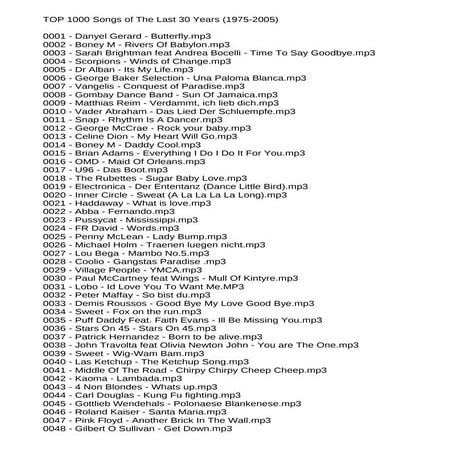 TOP 1000 Songs of The Last 30 Years (1975-2005)

0001 - Danyel Gerard - Butterfly.mp3
0002 - Boney M - Rivers Of Babylon.mp3
0003 - Sarah Brightman feat Andrea Bocelli - Time To Say Goodbye.mp3
0004 - Scorpions - Winds of Change.mp3
0005 - Dr Alban - Its My Life.mp3
0006 - George Baker Selection - Una Paloma Blanca.mp3
0007 - Vangelis - Conquest of Paradise.mp3
0008 - Gombay Dance Band - Sun Of Jamaica.mp3
0009 - Matthias Reim - Verdammt, ich lieb dich.mp3
0010 - Vader Abraham - Das Lied Der Schluempfe.mp3
0011 - Snap - Rhythm Is A Dancer.mp3
0012 - George McCrae - Rock your baby.mp3
0013 - Celine Dion - My Heart Will Go.mp3
0014 - Boney M - Daddy Cool.mp3
0015 - Brian Adams - Everything I Do I Do It For You.mp3
0016 - OMD - Maid Of Orleans.mp3
0017 - U96 - Das Boot.mp3
0018 - The Rubettes - Sugar Baby Love.mp3
0019 - Electronica - Der Ententanz (Dance Little Bird).mp3
0020 - Inner Circle - Sweat (A La La La La Long).mp3
0021 - Haddaway - What is love.mp3
0022 - Abba - Fernando.mp3
0023 - Pussycat - Mississippi.mp3
0024 - FR David - Words.mp3
0025 - Penny McLean - Lady Bump.mp3
0026 - Michael Holm - Traenen luegen nicht.mp3
0027 - Lou Bega - Mambo No.5.mp3
0028 - Coolio - Gangstas Paradise .mp3
0029 - Village People - YMCA.mp3
0030 - Paul McCartney feat Wings - Mull Of Kintyre.mp3
0031 - Lobo - Id Love You To Want Me.MP3
0032 - Peter Maffay - So bist du.mp3
0033 - Demis Roussos - Good Bye My Love Good Bye.mp3
0034 - Sweet - Fox on the run.mp3
0035 - Puff Daddy Feat. Faith Evans - Ill Be Missing You.mp3
0036 - Stars On 45 - Stars On 45.mp3
0037 - Patrick Hernandez - Born to be alive.mp3
0038 - John Travolta feat Olivia Newton John - You are The One.mp3
0039 - Sweet - Wig-Wam Bam.mp3
0040 - Las Ketchup - The Ketchup Song.mp3
0041 - Middle Of The Road - Chirpy Chirpy Cheep Cheep.mp3
0042 - Kaoma - Lambada.mp3
0043 - 4 Non Blondes - Whats up.mp3
0044 - Carl Douglas - Kung Fu fighting.mp3
0045 - Gottlieb Wendehals - Polonaese Blankenese.mp3
0046 - Roland Kaiser - Santa Maria.mp3
0047 - Pink Floyd - Another Brick In The Wall.mp3
0048 - Gilbert O Sullivan - Get Down.mp3